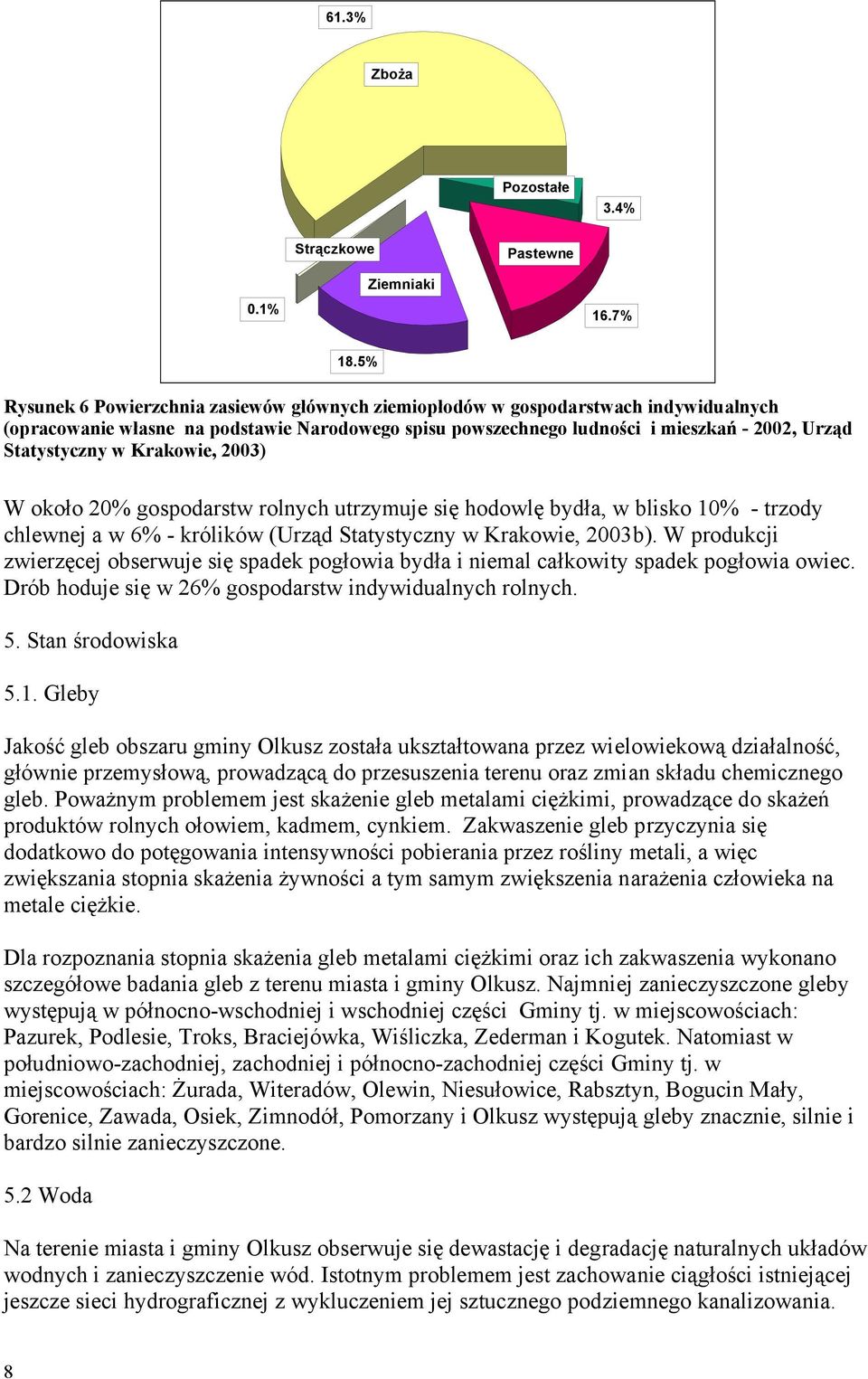 61.3%

Zboża

Pozostałe

3.4%

Strączkowe

Pastewne

Ziemniaki

0.1%

16.7%

18.5%

Rysunek 6 Powierzchnia zasiewów głównych ziemiopłodów w gospodarstwach indywidualnych (opracowanie własne na podstawie Narodowego spisu powszechnego ludności i mieszkań - 2002, Urząd Statystyczny w Krakowie, 2003)

W około 20% gospodarstw rolnych utrzymuje się hodowlę bydła, w blisko 10% - trzody chlewnej a w 6% - królików (Urząd Statystyczny w Krakowie, 2003b). W produkcji zwierzęcej obserwuje się spadek pogłowia bydła i niemal całkowity spadek pogłowia owiec. Drób hoduje się w 26% gospodarstw indywidualnych rolnych.

5. Stan środowiska

5.1. Gleby

Jakość gleb obszaru gminy Olkusz została ukształtowana przez wielowiekową działalność, głównie przemysłową, prowadzącą do przesuszenia terenu oraz zmian składu chemicznego gleb. Poważnym problemem jest skażenie gleb metalami ciężkimi, prowadzące do skażeń produktów rolnych ołowiem, kadmem, cynkiem. Zakwaszenie gleb przyczynia się dodatkowo do potęgowania intensywności pobierania przez rośliny metali, a więc zwiększania stopnia skażenia żywności a tym samym zwiększenia narażenia człowieka na metale ciężkie.

Dla rozpoznania stopnia skażenia gleb metalami ciężkimi oraz ich zakwaszenia wykonano szczegółowe badania gleb z terenu miasta i gminy Olkusz. Najmniej zanieczyszczone gleby występują w północno-wschodniej i wschodniej części Gminy tj. w miejscowościach: Pazurek, Podlesie, Troks, Braciejówka, Wiśliczka, Zederman i Kogutek. Natomiast w południowo-zachodniej, zachodniej i północno-zachodniej części Gminy tj. w miejscowościach: Żurada, Witeradów, Olewin, Niesułowice, Rabsztyn, Bogucin Mały, Gorenice, Zawada, Osiek, Zimnodół, Pomorzany i Olkusz występują gleby znacznie, silnie i bardzo silnie zanieczyszczone.

5.2 Woda

Na terenie miasta i gminy Olkusz obserwuje się dewastację i degradację naturalnych układów wodnych i zanieczyszczenie wód. Istotnym problemem jest zachowanie ciągłości istniejącej jeszcze sieci hydrograficznej z wykluczeniem jej sztucznego podziemnego kanalizowania.

8